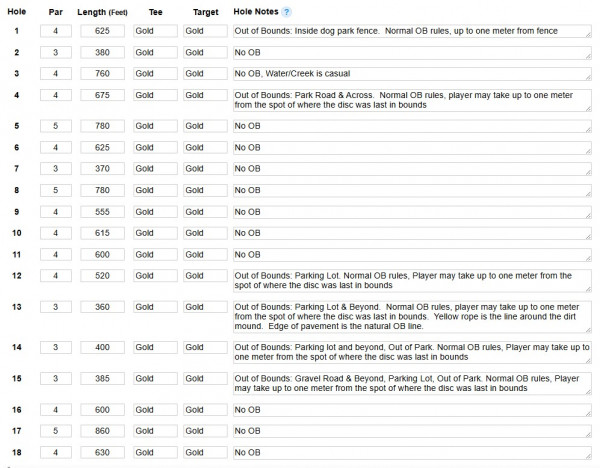 | Hole | Par | Length (Feet) | Tee | Target | Hole Notes ? |
|---|---|---|---|---|---|
| 1 | 4 | 625 | Gold | Gold | Out of Bounds: Inside dog park fence. Normal OB rules, up to one meter from fence |
| 2 | 3 | 380 | Gold | Gold | No OB |
| 3 | 4 | 760 | Gold | Gold | No OB, Water/Creek is casual |
| 4 | 4 | 675 | Gold | Gold | Out of Bounds: Park Road & Across. Normal OB rules, player may take up to one meter from the spot of where the disc was last in bounds |
| 5 | 5 | 780 | Gold | Gold | No OB |
| 6 | 4 | 625 | Gold | Gold | No OB |
| 7 | 3 | 370 | Gold | Gold | No OB |
| 8 | 5 | 780 | Gold | Gold | No OB |
| 9 | 4 | 555 | Gold | Gold | No OB |
| 10 | 4 | 615 | Gold | Gold | No OB |
| 11 | 4 | 600 | Gold | Gold | No OB |
| 12 | 4 | 520 | Gold | Gold | Out of Bounds: Parking Lot. Normal OB rules, Player may take up to one meter from the spot of where the disc was last in bounds |
| 13 | 3 | 360 | Gold | Gold | Out of Bounds: Parking Lot & Beyond. Normal OB rules, player may take up to one meter from the spot of where the disc was last in bounds. Yellow rope is the line around the dirt mound. Edge of pavement is the natural OB line. |
| 14 | 3 | 400 | Gold | Gold | Out of Bounds: Parking lot and beyond, Out of Park. Normal OB rules, Player may take up to one meter from the spot of where the disc was last in bounds |
| 15 | 3 | 385 | Gold | Gold | Out of Bounds: Gravel Road & Beyond, Parking Lot, Out of Park. Normal OB rules, Player may take up to one meter from the spot of where the disc was last in bounds |
| 16 | 4 | 600 | Gold | Gold | No OB |
| 17 | 5 | 860 | Gold | Gold | No OB |
| 18 | 4 | 630 | Gold | Gold | No OB |